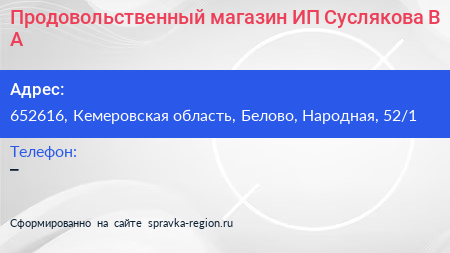 Продовольственный магазин ИП Суслякова В А

Адрес:
652616, Кемеровская область, Белово, Народная, 52/1

Телефон:
–

Сформированно на сайте spravka-region.ru